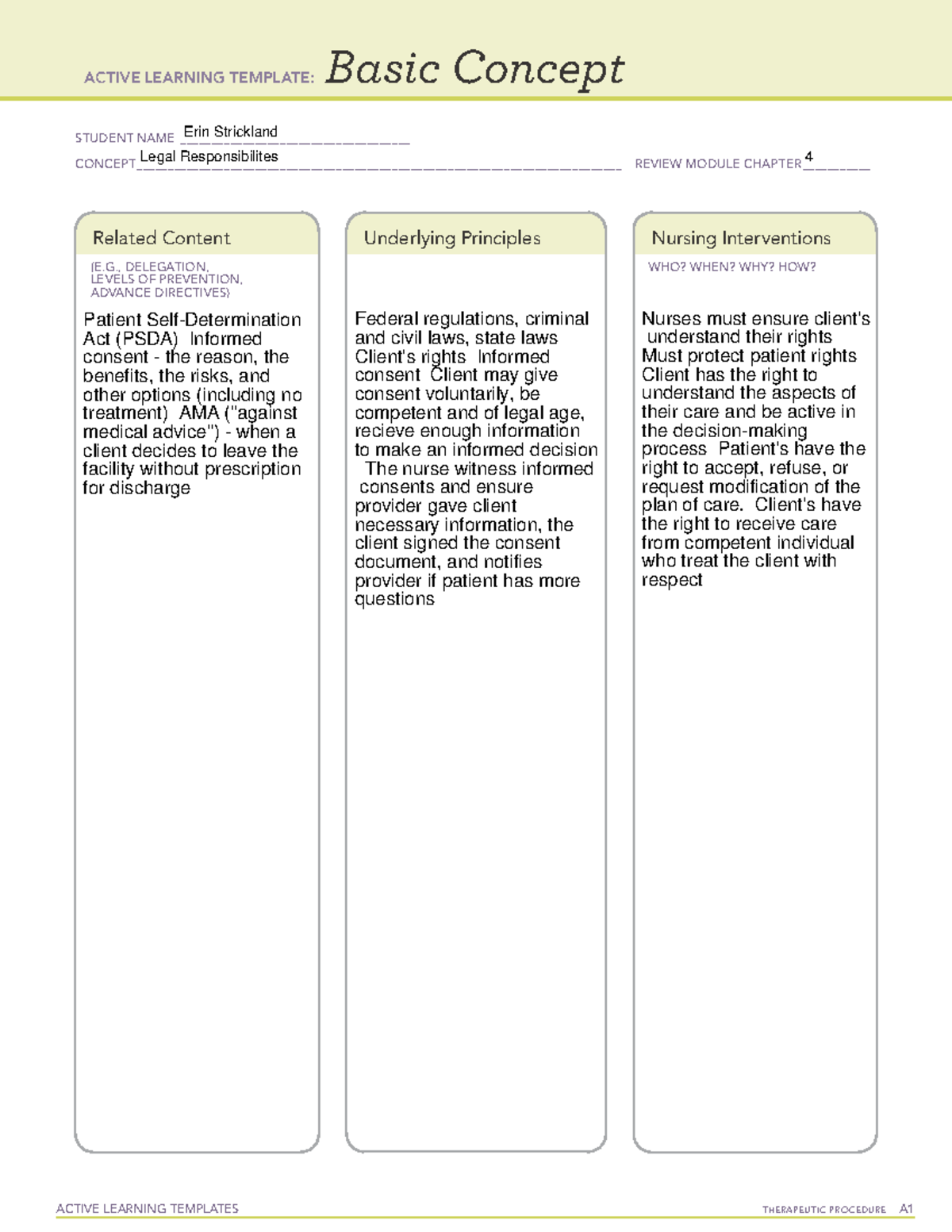 ACTIVE LEARNING TEMPLATE: Basic Concept

STUDENT NAME Erin Strickland
CONCEPT Legal Responsibilites REVIEW MODULE CHAPTER 4

Related Content
(E.G., DELEGATION, LEVELS OF PREVENTION, ADVANCE DIRECTIVES)

Patient Self-Determination Act (PSDA) Informed consent - the reason, the benefits, the risks, and other options (including no treatment) AMA ("against medical advice") - when a client decides to leave the facility without prescription for discharge

Underlying Principles

Federal regulations, criminal and civil laws, state laws Client's rights Informed consent Client may give consent voluntarily, be competent and of legal age, recieve enough information to make an informed decision The nurse witness informed consents and ensure provider gave client necessary information, the client signed the consent document, and notifies provider if patient has more questions

Nursing Interventions
WHO? WHEN? WHY? HOW?

Nurses must ensure client's understand their rights Must protect patient rights Client has the right to understand the aspects of their care and be active in the decision-making process Patient's have the right to accept, refuse, or request modification of the plan of care. Client's have the right to receive care from competent individual who treat the client with respect

ACTIVE LEARNING TEMPLATES THERAPEUTIC PROCEDURE A1